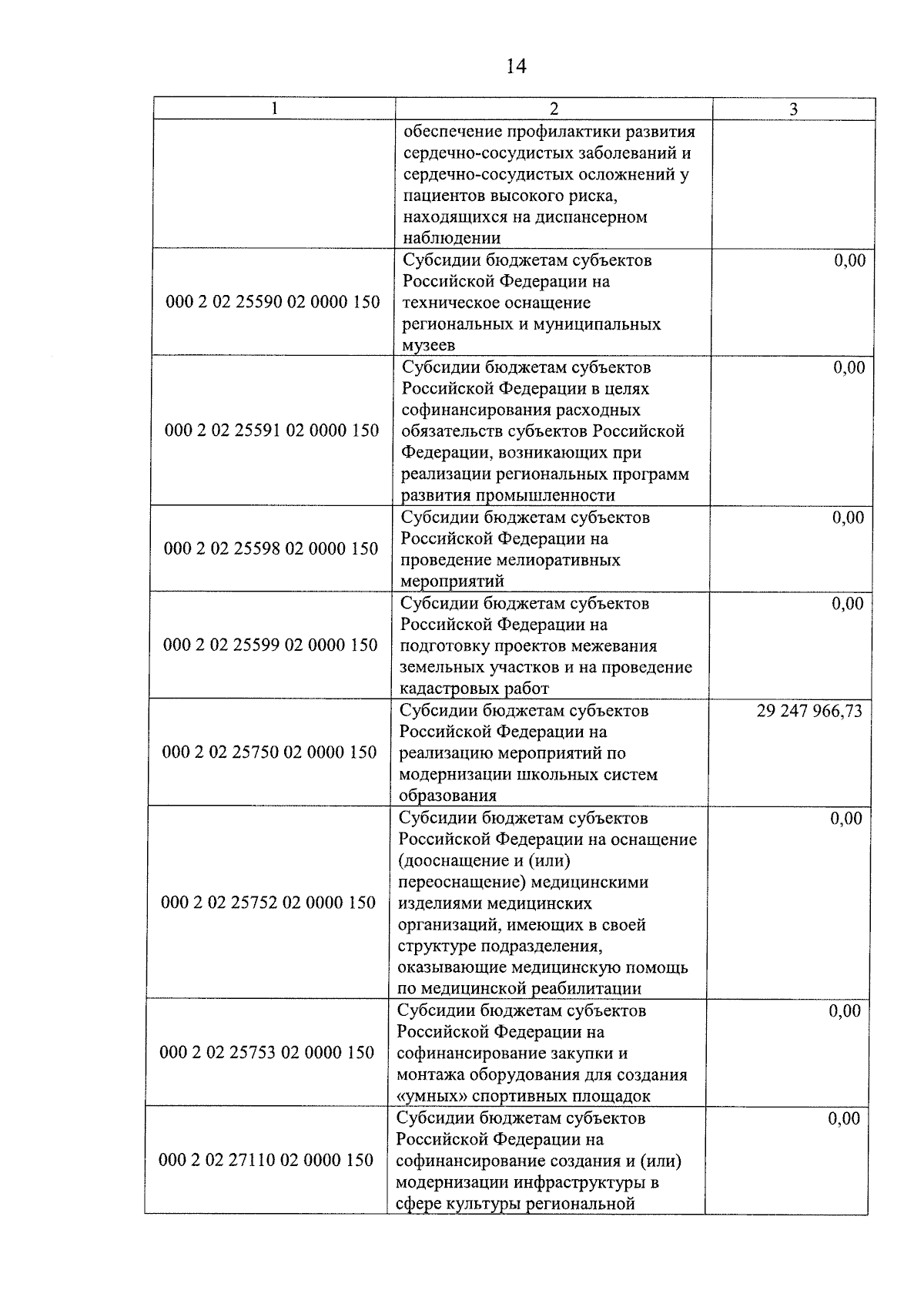 14

| 1 | 2 | 3 |
|---|---|---|
|  | обеспечение профилактики развития сердечно-сосудистых заболеваний и сердечно-сосудистых осложнений у пациентов высокого риска, находящихся на диспансерном наблюдении |  |
| 000 2 02 25590 02 0000 150 | Субсидии бюджетам субъектов Российской Федерации на техническое оснащение региональных и муниципальных музеев | 0,00 |
| 000 2 02 25591 02 0000 150 | Субсидии бюджетам субъектов Российской Федерации в целях софинансирования расходных обязательств субъектов Российской Федерации, возникающих при реализации региональных программ развития промышленности | 0,00 |
| 000 2 02 25598 02 0000 150 | Субсидии бюджетам субъектов Российской Федерации на проведение мелиоративных мероприятий | 0,00 |
| 000 2 02 25599 02 0000 150 | Субсидии бюджетам субъектов Российской Федерации на подготовку проектов межевания земельных участков и на проведение кадастровых работ | 0,00 |
| 000 2 02 25750 02 0000 150 | Субсидии бюджетам субъектов Российской Федерации на реализацию мероприятий по модернизации школьных систем образования | 29 247 966,73 |
| 000 2 02 25752 02 0000 150 | Субсидии бюджетам субъектов Российской Федерации на оснащение (дооснащение и (или) переоснащение) медицинскими изделиями медицинских организаций, имеющих в своей структуре подразделения, оказывающие медицинскую помощь по медицинской реабилитации | 0,00 |
| 000 2 02 25753 02 0000 150 | Субсидии бюджетам субъектов Российской Федерации на софинансирование закупки и монтажа оборудования для создания «умных» спортивных площадок | 0,00 |
| 000 2 02 27110 02 0000 150 | Субсидии бюджетам субъектов Российской Федерации на софинансирование создания и (или) модернизации инфраструктуры в сфере культуры региональной | 0,00 |